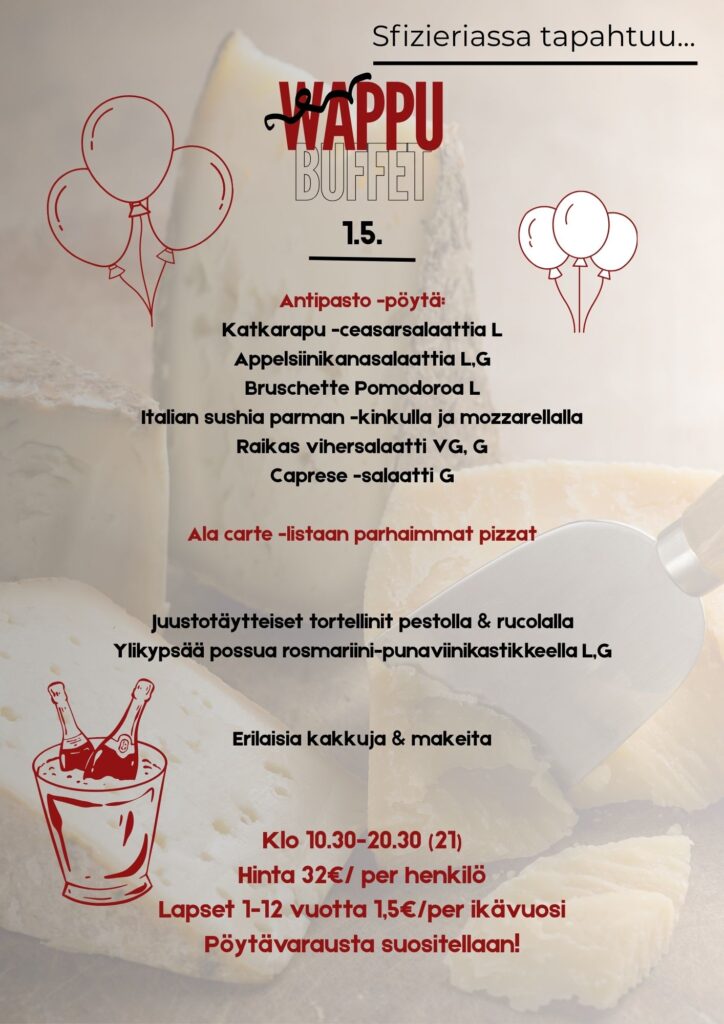 Sfizieriassa tapahtuu...

WAPPU
BUFFET

1.5.

Antipasto -pöytä:
Katkarapu -ceasarsalaattia L
Appelsiinikanasalaattia L,G
Bruschette Pomodoroa L
Italian sushia parman -kinkulla ja mozzarellalla
Raikas vihersalaatti VG, G
Caprese -salaatti G

Ala carte -listaan parhaimmat pizzat

Juustotäytteiset tortellinit pestolla & rucolalla
Ylikypsää possua rosmariini-punaviinikastikkeella L,G

Erilaisia kakkuja & makeita

Klo 10.30-20.30 (21)
Hinta 32€/ per henkilö
Lapset 1-12 vuotta 1,5€/per ikävuosi
Pöytävarausta suositellaan!